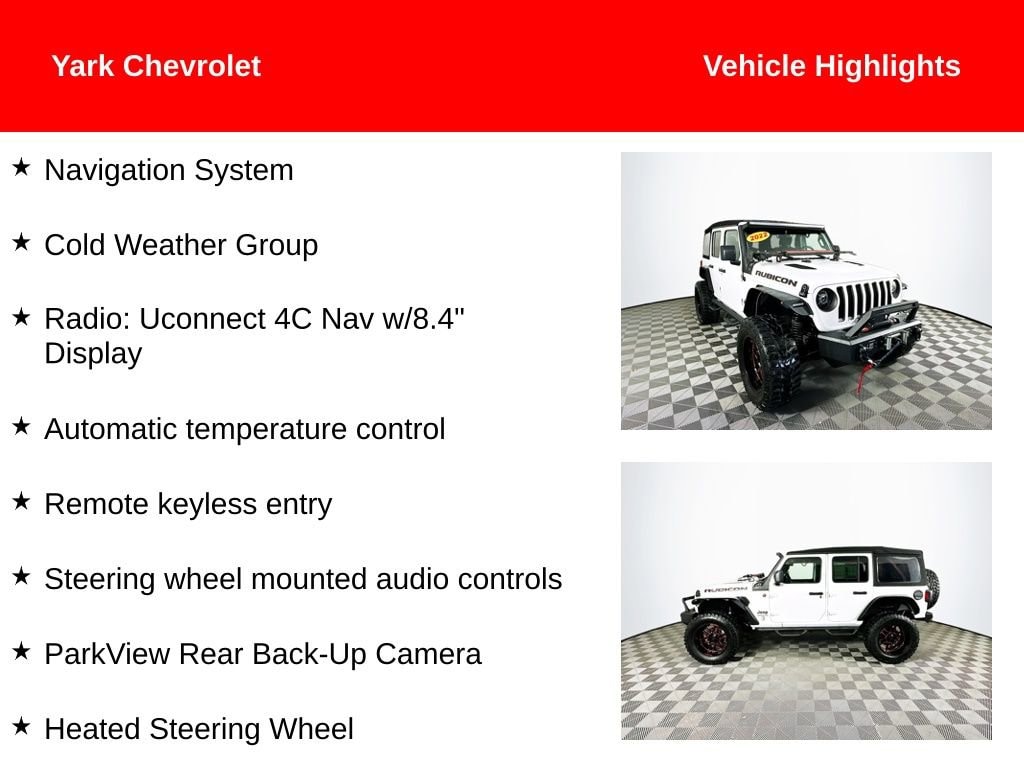 Yark Chevrolet

Vehicle Highlights

★ Navigation System

★ Cold Weather Group

★ Radio: Uconnect 4C Nav w/8.4" Display

★ Automatic temperature control

★ Remote keyless entry

★ Steering wheel mounted audio controls

★ ParkView Rear Back-Up Camera

★ Heated Steering Wheel